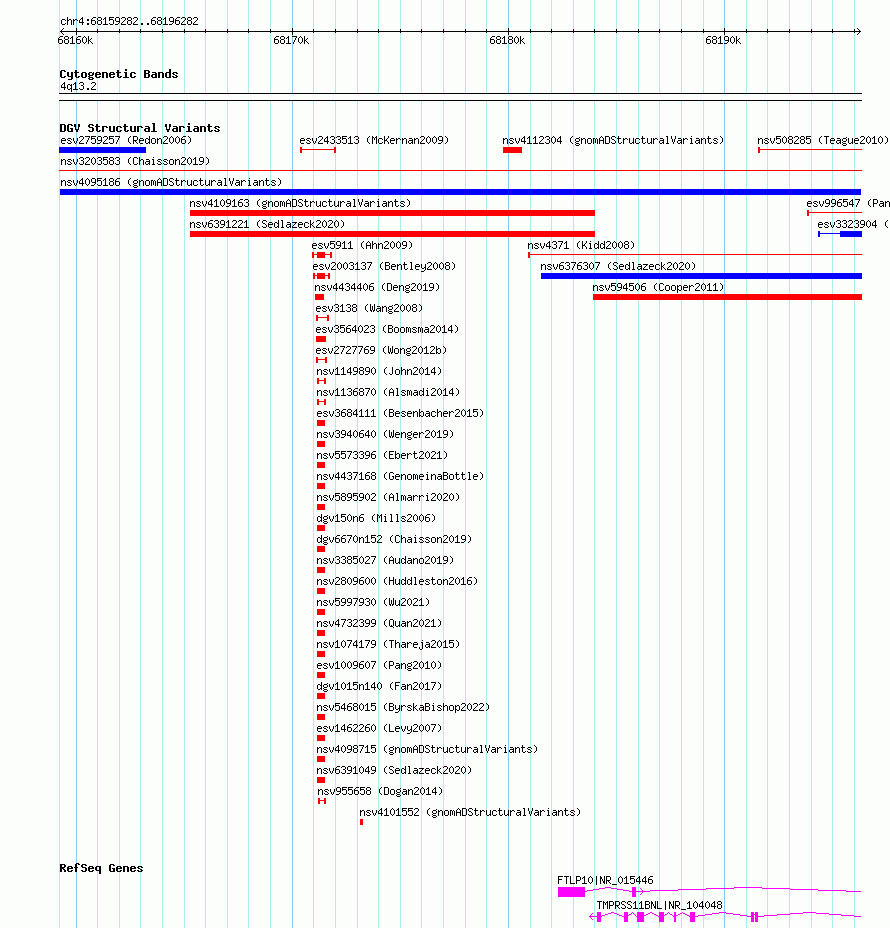 chr4:68159282..68196282

68160k 68170k 68180k 68190k

Cytogenetic Bands
4q13.2

DGV Structural Variants
esv2759257 (Redon2006)
esv2433513 (McKernan2009)
nsv4112304 (gnomADStructuralVariants)
nsv508285 (Teague2010)
nsv3203583 (Chaisson2019)
nsv4095186 (gnomADStructuralVariants)
nsv4109163 (gnomADStructuralVariants)
esv996547 (Pan
nsv6391221 (Sedlazeck2020)
esv3323904 (
esv5911 (Ahn2009)
nsv4371 (Kidd2008)
esv2003137 (Bentley2008)
nsv6376307 (Sedlazeck2020)
nsv4434406 (Deng2019)
nsv594506 (Cooper2011)
esv3138 (Wang2008)
esv3564023 (Boomsma2014)
esv2727769 (Wong2012b)
nsv1149890 (John2014)
nsv1136870 (Alsmadi2014)
esv3684111 (Besenbacher2015)
nsv3940640 (Wenger2019)
nsv5573396 (Ebert2021)
nsv4437168 (GenomeinaBottle)
nsv5895902 (Almarri2020)
dgv150n6 (Mills2006)
dgv6670n152 (Chaisson2019)
nsv3385027 (Audano2019)
nsv2809600 (Huddleston2016)
nsv5997930 (Wu2021)
nsv4732399 (Quan2021)
nsv1074179 (Thareja2015)
esv1009607 (Pang2010)
dgv1015n140 (Fan2017)
nsv5468015 (ByrskaBishop2022)
esv1462260 (Levy2007)
nsv4098715 (gnomADStructuralVariants)
nsv6391049 (Sedlazeck2020)
nsv955658 (Dogan2014)
nsv4101552 (gnomADStructuralVariants)

RefSeq Genes
FTLP10|NR_015446
TMPRSS11BNL|NR_104048